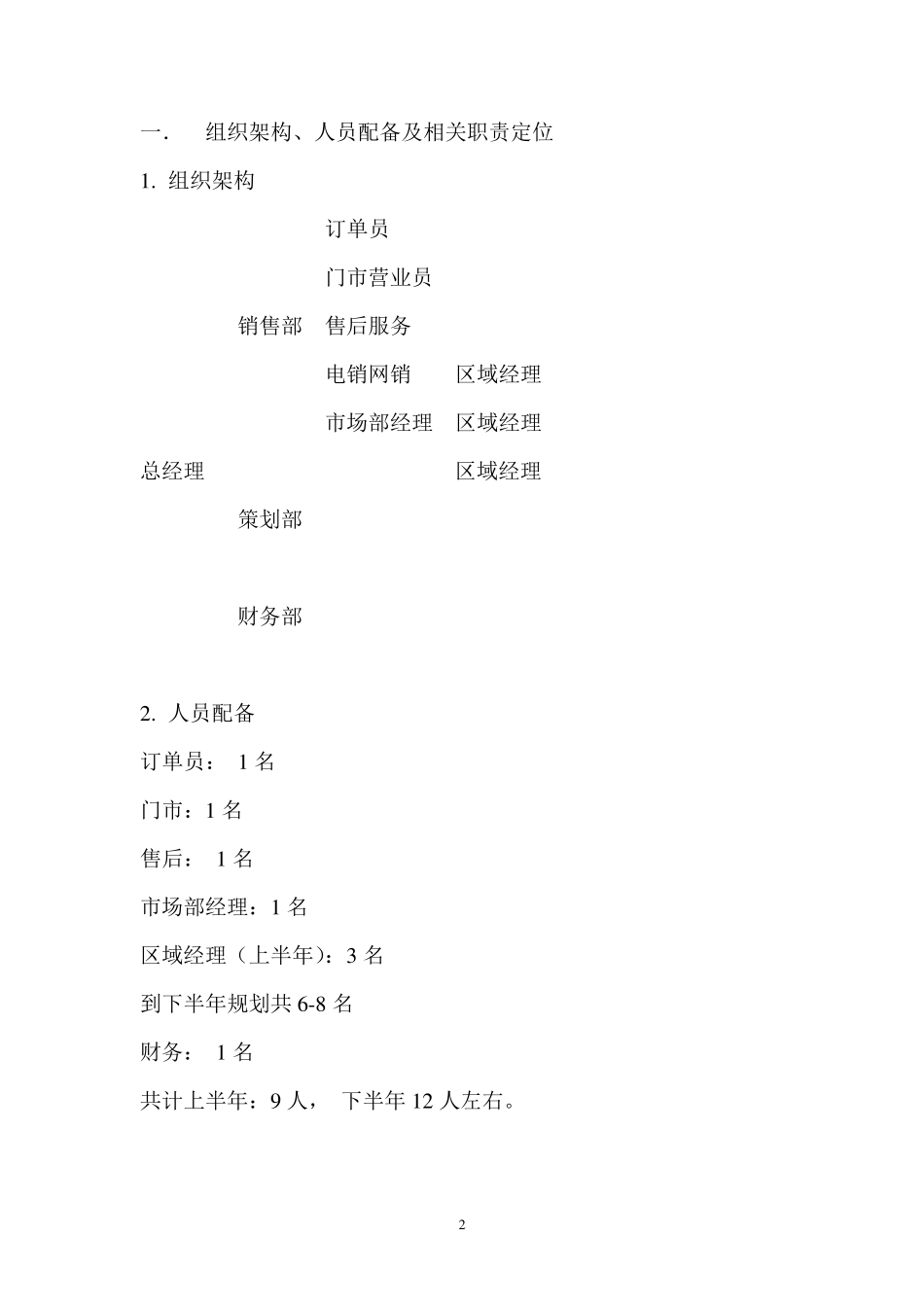 一.　组织架构、人员配备及相关职责定位

1. 组织架构

订单员

门市营业员

销售部　售后服务

电销网销　区域经理

市场部经理　区域经理

总经理　区域经理

策划部

财务部

2. 人员配备

订单员： 1 名

门市：1 名

售后： 1 名

市场部经理：1 名

区域经理（上半年）：3 名

到下半年规划共 6-8 名

财务： 1 名

共计上半年：9 人， 下半年 12 人左右。

2